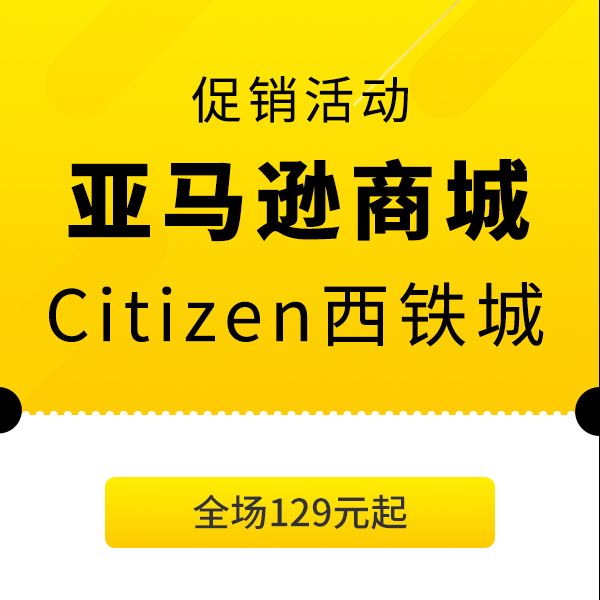 促销活动

亚马逊商城

Citizen西铁城

全场129元起